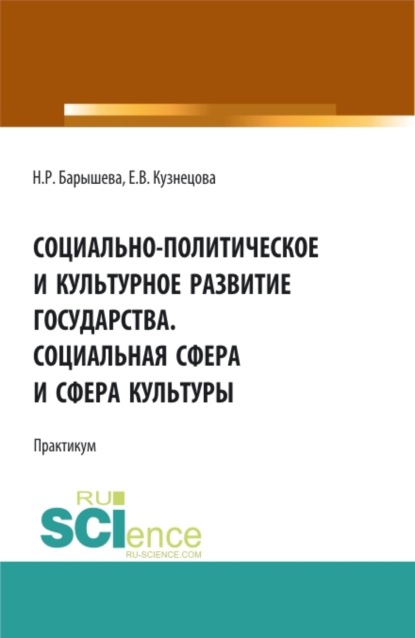 Н.Р. Барышева, Е.В. Кузнецова

СОЦИАЛЬНО-ПОЛИТИЧЕСКОЕ И КУЛЬТУРНОЕ РАЗВИТИЕ ГОСУДАРСТВА. СОЦИАЛЬНАЯ СФЕРА И СФЕРА КУЛЬТУРЫ

Практикум

RU SCIence
RU-SCIENCE.COM